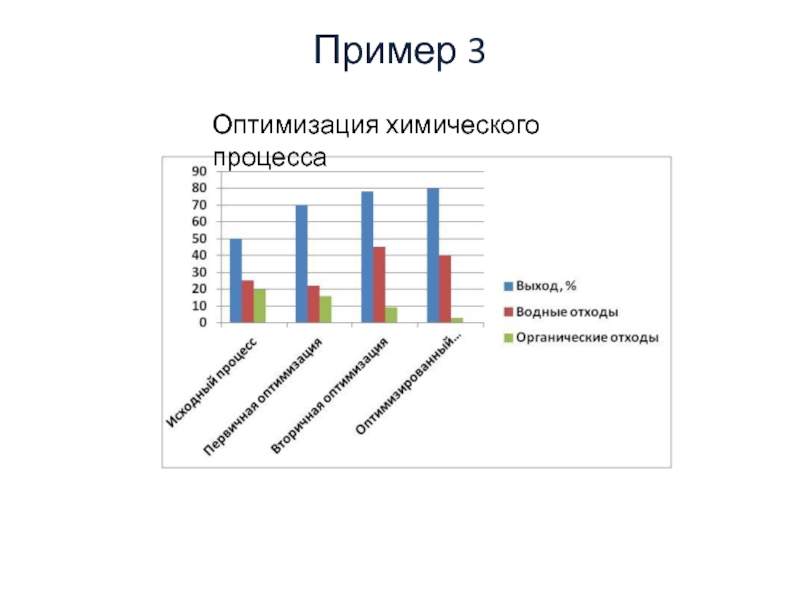 Пример 3

Оптимизация химического процесса

90
80
70
60
50
40
30
20
10
0

Исходный процесс
Первичная оптимизация
Вторичная оптимизация
Оптимизированный...

Выход, %
Водные отходы
Органические отходы